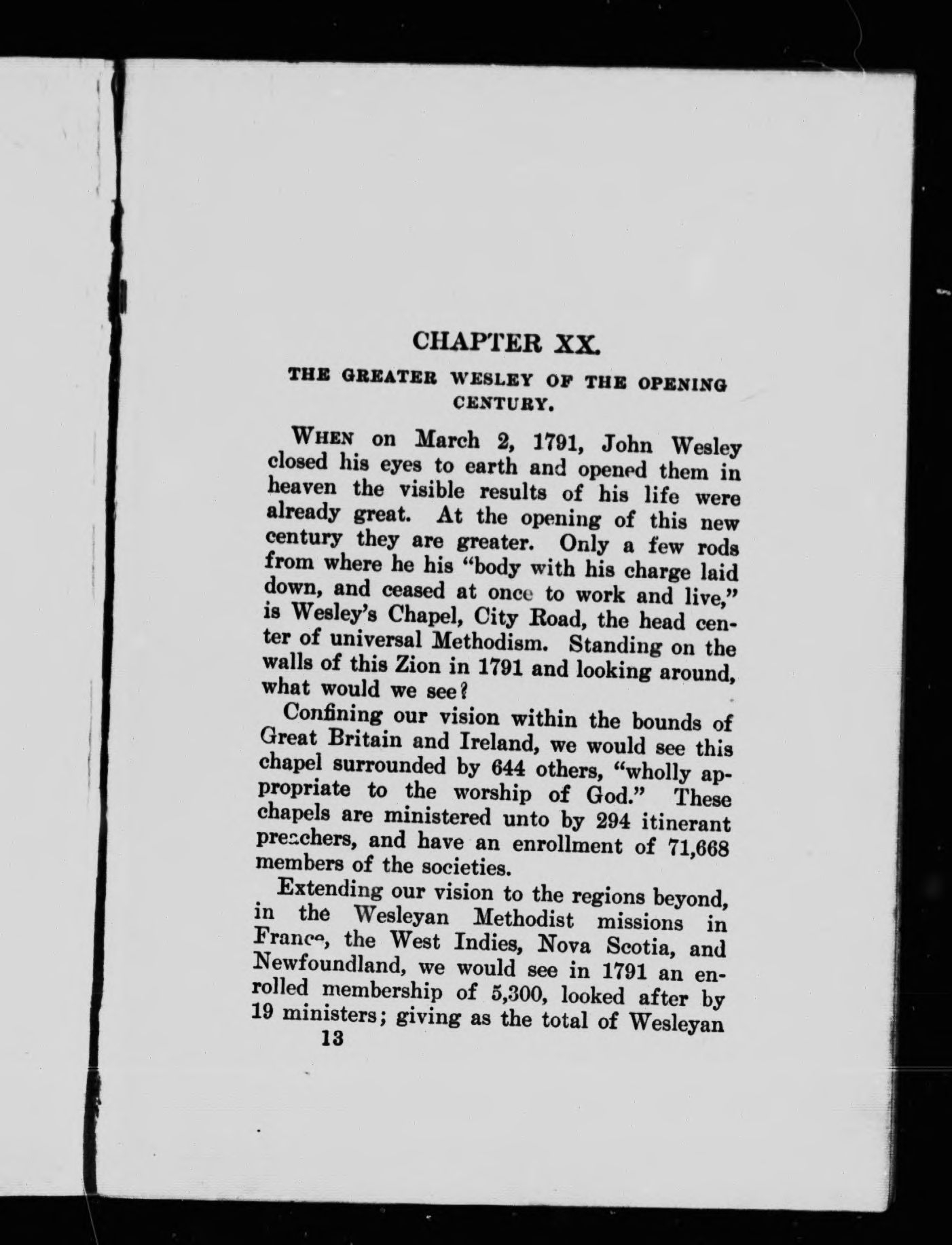 CHAPTER XX.

THE GREATER WESLEY OF THE OPENING CENTURY.

WHEN on March 2, 1791, John Wesley closed his eyes to earth and opened them in heaven the visible results of his life were already great. At the opening of this new century they are greater. Only a few rods from where he his "body with his charge laid down, and ceased at once to work and live," is Wesley's Chapel, City Road, the head center of universal Methodism. Standing on the walls of this Zion in 1791 and looking around, what would we see?

Confining our vision within the bounds of Great Britain and Ireland, we would see this chapel surrounded by 644 others, "wholly appropriate to the worship of God." These chapels are ministered unto by 294 itinerant preachers, and have an enrollment of 71,668 members of the societies.

Extending our vision to the regions beyond, in the Wesleyan Methodist missions in France, the West Indies, Nova Scotia, and Newfoundland, we would see in 1791 an enrolled membership of 5,300, looked after by 19 ministers; giving as the total of Wesleyan

13